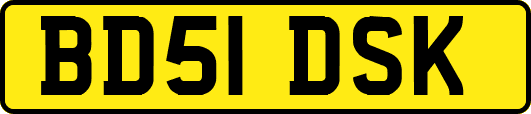 BD51 DSK